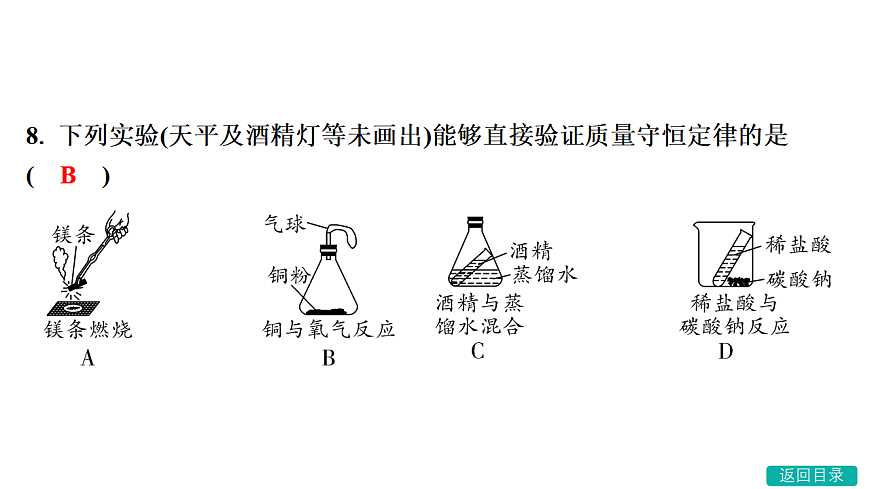 8. 下列实验(天平及酒精灯等未画出)能够直接验证质量守恒定律的是
( B )

镁条
镁条燃烧
A

气球
铜粉
铜与氧气反应
B

酒精
蒸馏水
酒精与蒸馏水混合
C

稀盐酸
碳酸钠
稀盐酸与碳酸钠反应
D

返回目录